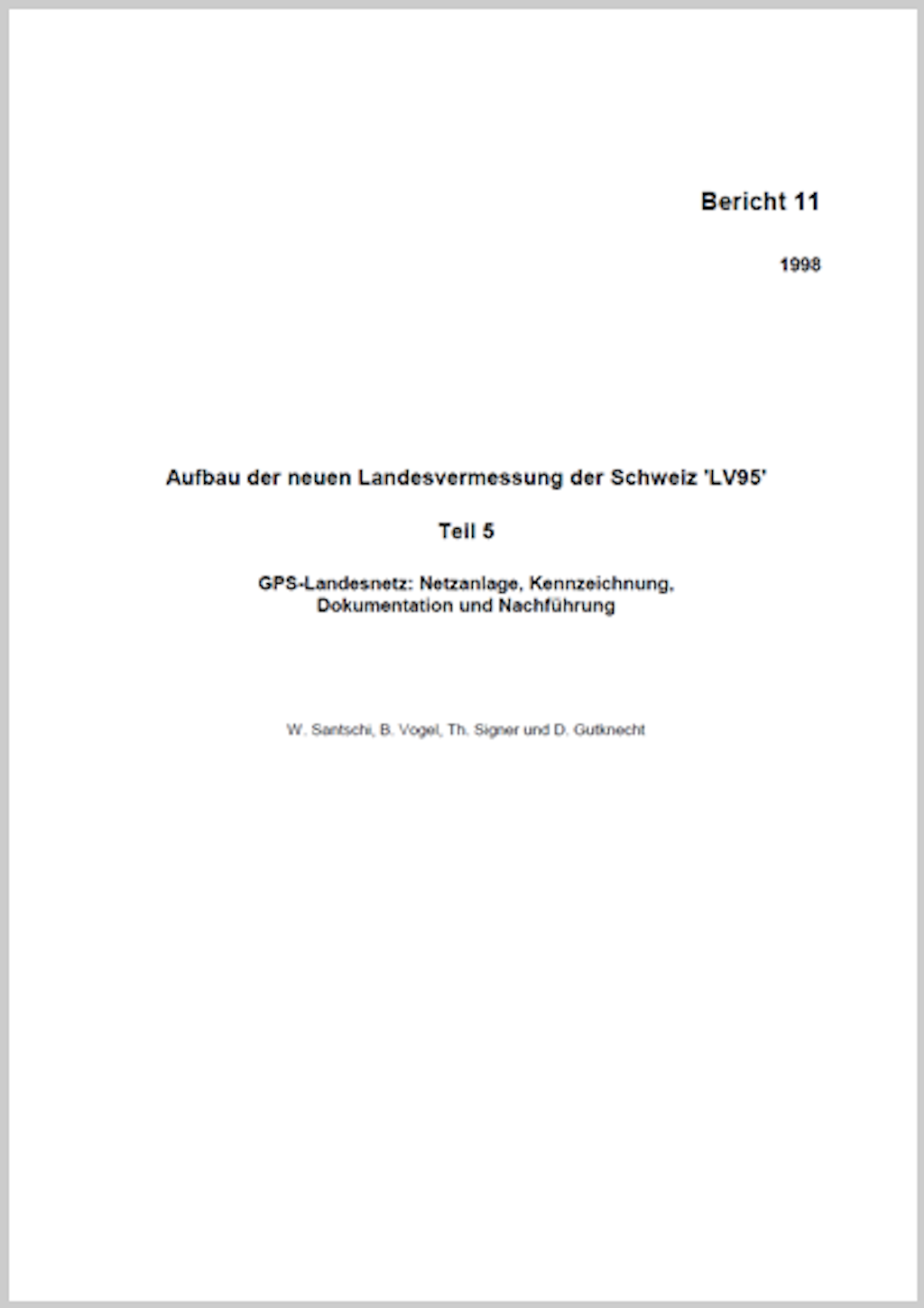 Bericht 11

1998

Aufbau der neuen Landesvermessung der Schweiz 'LV95'

Teil 5

GPS-Landesnetz: Netzanlage, Kennzeichnung, Dokumentation und Nachführung

W. Santschi, B. Vogel, Th. Signer und D. Gutknecht